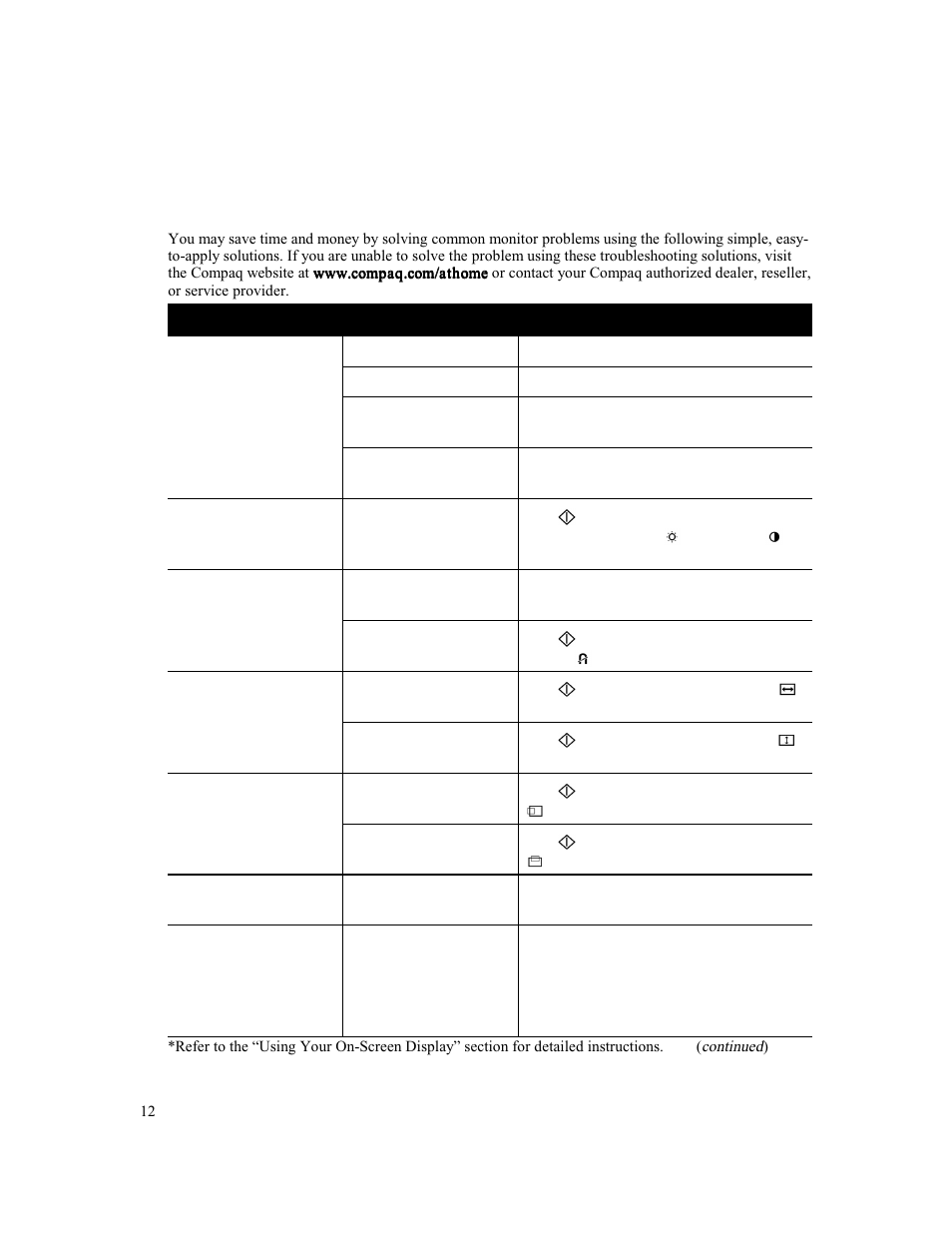 You may save time and money by solving common monitor problems using the following simple, easy-to-apply solutions. If you are unable to solve the problem using these troubleshooting solutions, visit the Compaq website at www.compaq.com/athome or contact your Compaq authorized dealer, reseller, or service provider.

*Refer to the "Using Your On-Screen Display" section for detailed instructions. (continued)

12